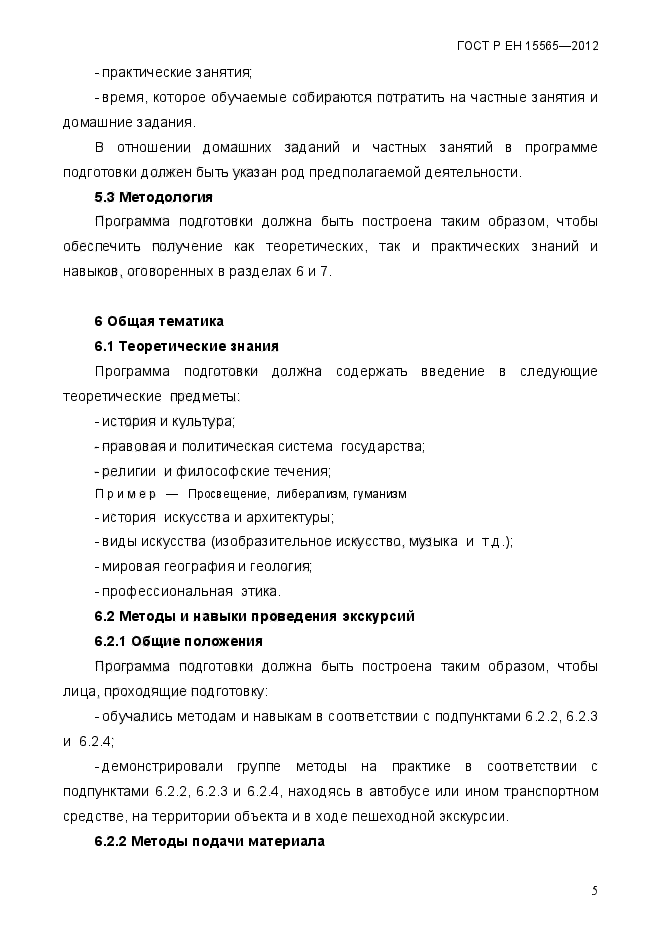 ГОСТ Р ЕН 15565—2012

- практические занятия;

- время, которое обучаемые собираются потратить на частные занятия и домашние задания.

В отношении домашних заданий и частных занятий в программе подготовки должен быть указан род предполагаемой деятельности.

5.3 Методология

Программа подготовки должна быть построена таким образом, чтобы обеспечить получение как теоретических, так и практических знаний и навыков, оговоренных в разделах 6 и 7.

6 Общая тематика

6.1 Теоретические знания

Программа подготовки должна содержать введение в следующие теоретические предметы:

- история и культура;

- правовая и политическая система государства;

- религии и философские течения;

Пример — Просвещение, либерализм, гуманизм

- история искусства и архитектуры;

- виды искусства (изобразительное искусство, музыка и т.д.);

- мировая география и геология;

- профессиональная этика.

6.2 Методы и навыки проведения экскурсий

6.2.1 Общие положения

Программа подготовки должна быть построена таким образом, чтобы лица, проходящие подготовку:

- обучались методам и навыкам в соответствии с подпунктами 6.2.2, 6.2.3 и 6.2.4;

- демонстрировали группе методы на практике в соответствии с подпунктами 6.2.2, 6.2.3 и 6.2.4, находясь в автобусе или ином транспортном средстве, на территории объекта и в ходе пешеходной экскурсии.

6.2.2 Методы подачи материала

5